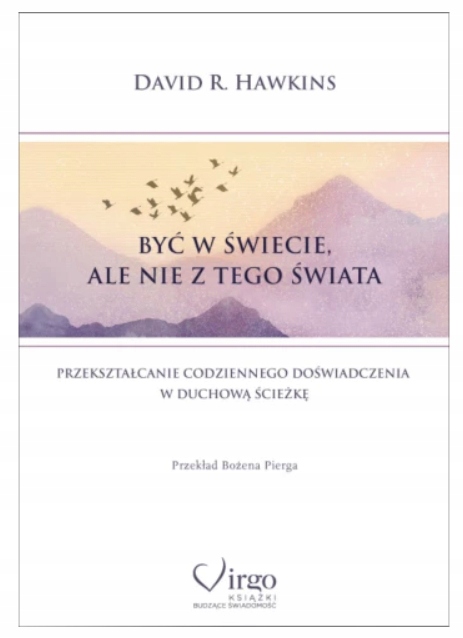 DAVID R. HAWKINS

BYĆ W ŚWIECIE,
ALE NIE Z TEGO ŚWIATA

PRZEKSZTAŁCANIE CODZIENNEGO DOŚWIADCZENIA
W DUCHOWĄ ŚCIEŻKĘ

Przekład Bożena Pierga

Virgo
KSIĄŻKI
BUDZĄCE ŚWIADOMOŚĆ